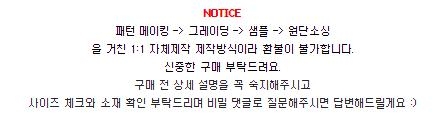 NOTICE

패턴 메이킹 -> 그레이딩 -> 샘플 -> 원단소싱
을 거친 1:1 자체제작 제작방식이라 환불이 불가합니다.
신중한 구매 부탁드려요.
구매 전 상세 설명을 꼭 숙지해주시고
사이즈 체크와 소재 확인 부탁드리며 비밀 댓글로 질문해주시면 답변해드릴게요 :)